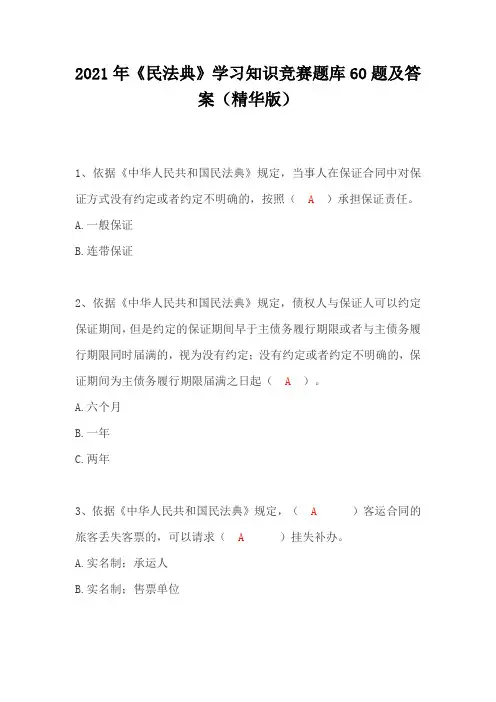 2021年《民法典》学习知识竞赛题库60题及答案（精华版）

1、依据《中华人民共和国民法典》规定，当事人在保证合同中对保证方式没有约定或者约定不明确的，按照（ A ）承担保证责任。

A.一般保证

B.连带保证

2、依据《中华人民共和国民法典》规定，债权人与保证人可以约定保证期间，但是约定的保证期间早于主债务履行期限或者与主债务履行期限同时届满的，视为没有约定；没有约定或者约定不明确的，保证期间为主债务履行期限届满之日起（ A ）。

A.六个月

B.一年

C.两年

3、依据《中华人民共和国民法典》规定，（ A ）客运合同的旅客丢失客票的，可以请求（ A ）挂失补办。

A.实名制；承运人

B.实名制；售票单位